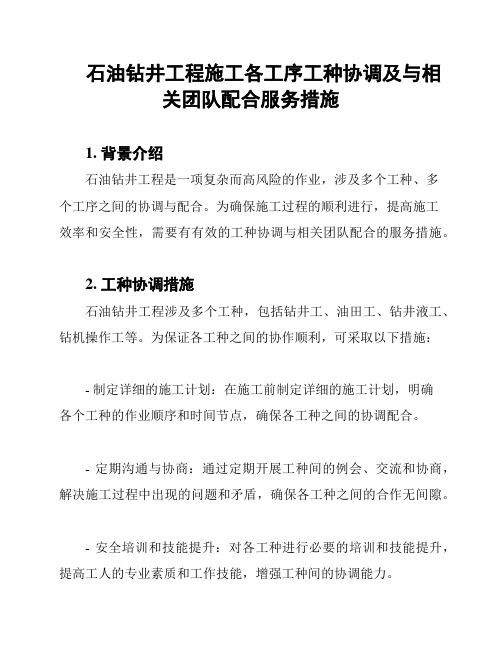 石油钻井工程施工各工序工种协调及与相关团队配合服务措施

1. 背景介绍

石油钻井工程是一项复杂而高风险的作业，涉及多个工种、多个工序之间的协调与配合。为确保施工过程的顺利进行，提高施工效率和安全性，需要有有效的工种协调与相关团队配合的服务措施。

2. 工种协调措施

石油钻井工程涉及多个工种，包括钻井工、油田工、钻井液工、钻机操作工等。为保证各工种之间的协作顺利，可采取以下措施：

- 制定详细的施工计划：在施工前制定详细的施工计划，明确各个工种的作业顺序和时间节点，确保各工种之间的协调配合。

- 定期沟通与协商：通过定期开展工种间的例会、交流和协商，解决施工过程中出现的问题和矛盾，确保各工种之间的合作无间隙。

- 安全培训和技能提升：对各工种进行必要的培训和技能提升，提高工人的专业素质和工作技能，增强工种间的协调能力。